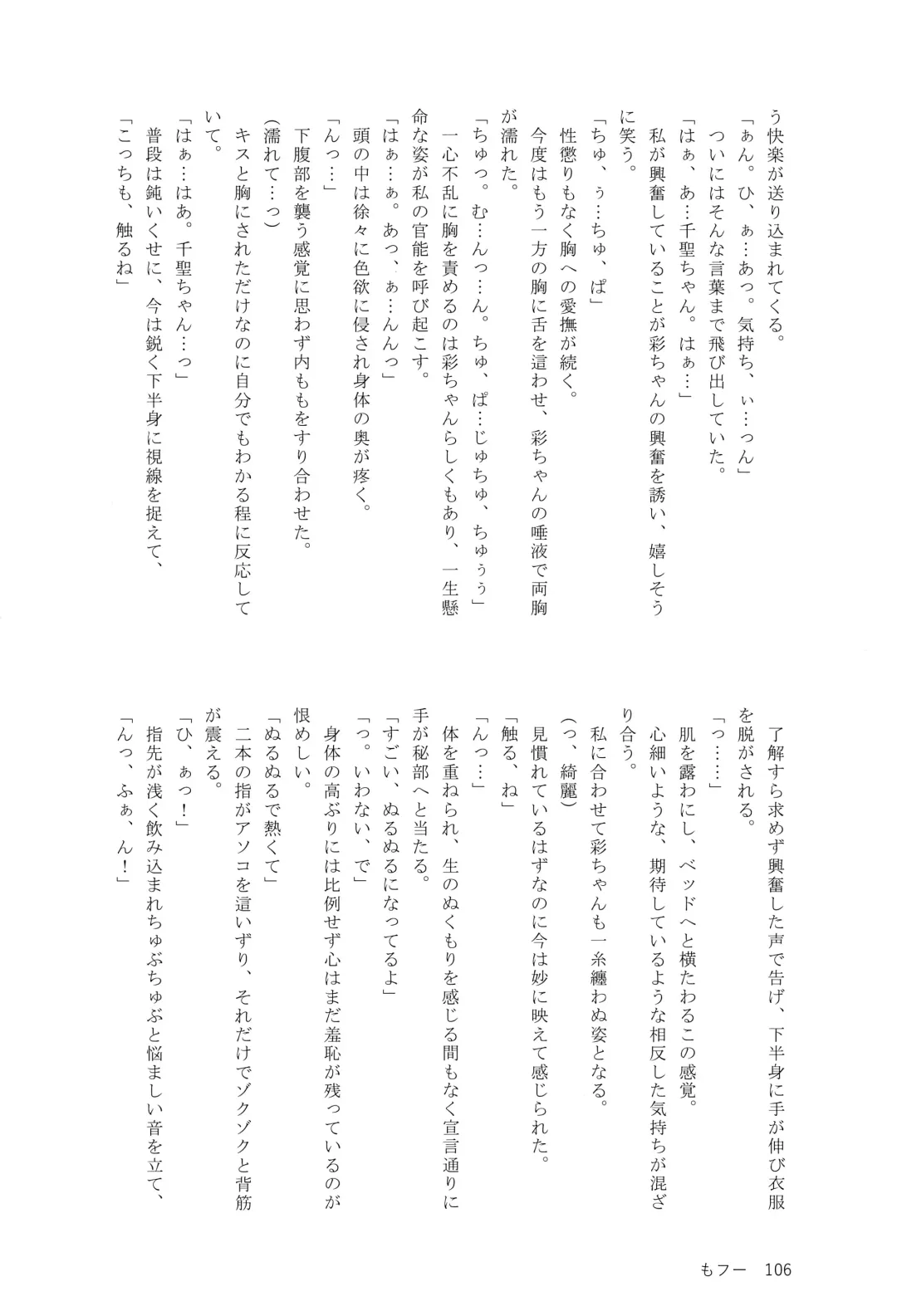 う快楽が送り込まれてくる。
「ぁん。ひ、ぁ…あっ。気持ち、ぃ…っん」
ついにはそんな言葉まで飛び出していた。
「はぁ、あ…千聖ちゃん。はぁ…」
私が興奮していることが彩ちゃんの興奮を誘い、嬉しそうに笑う。
「ちゅ、ぅ…ちゅ、ぱ」
性懲りもなく胸への愛撫が続く。
今度はもう一方の胸に舌を這わせ、彩ちゃんの唾液で両胸が濡れた。
「ちゅっ。む…んっ…ん。ちゅ、ぱ…じゅちゅ、ちゅぅぅ」
一心不乱に胸を責めるのは彩ちゃんらしくもあり、一生懸命な姿が私の官能を呼び起こす。
「はぁ…ぁ。あっ、ぁ…んんっ」
頭の中は徐々に色欲に侵され身体の奥が疼く。
「んっ…」
下腹部を襲う感覚に思わず内ももをすり合わせた。
（濡れて…っ）
キスと胸にされただけなのに自分でもわかる程に反応していて。
「はぁ…はあ。千聖ちゃん…っ」
普段は鈍いくせに、今は鋭く下半身に視線を捉えて、
「こっちも、触るね」

了解すら求めず興奮した声で告げ、下半身に手が伸び衣服を脱がされる。
「っ……」
肌を露わにし、ベッドへと横たわるこの感覚。
心細いような、期待しているような相反した気持ちが混ざり合う。
私に合わせて彩ちゃんも一糸纏わぬ姿となる。
（っ、綺麗）
見慣れているはずなのに今は妙に映えて感じられた。
「触る、ね」
「んっ…」
体を重ねられ、生のぬくもりを感じる間もなく宣言通りに手が秘部へと当たる。
「すごい、ぬるぬるになってるよ」
「っ。いわない、で」
身体の高ぶりには比例せず心はまだ羞恥が残っているのが恨めしい。
「ぬるぬるで熱くて」
二本の指がアソコを這いずり、それだけでゾクゾクと背筋が震える。
「ひ、ぁっ！」
指先が浅く飲み込まれちゅぷちゅぷと悩ましい音を立て、
「んっ、ふぁ、ん！」

もフー　106